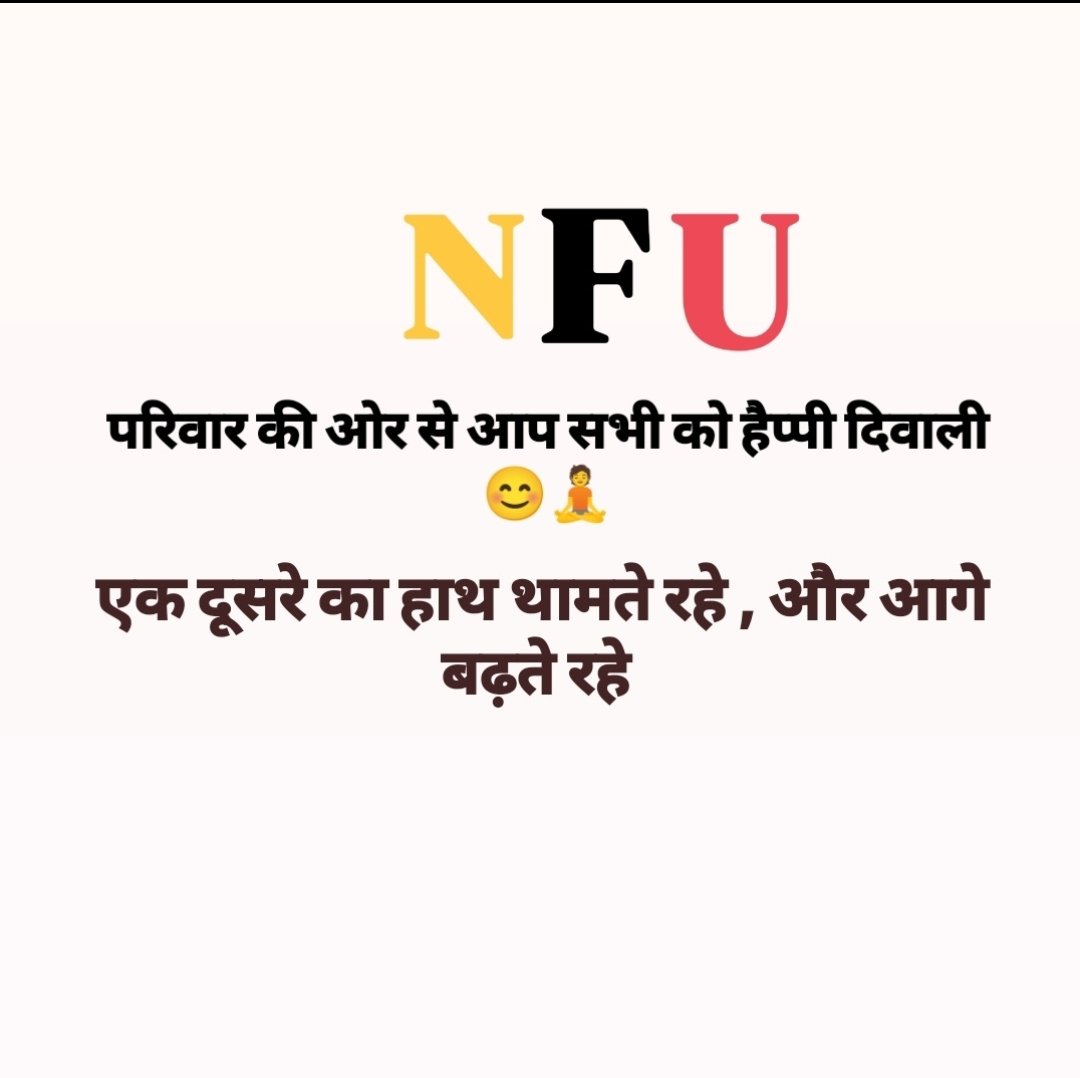 NFU

परिवार की ओर से आप सभी को हैप्पी दिवाली 😊🧘

एक दूसरे का हाथ थामते रहे , और आगे बढ़ते रहे